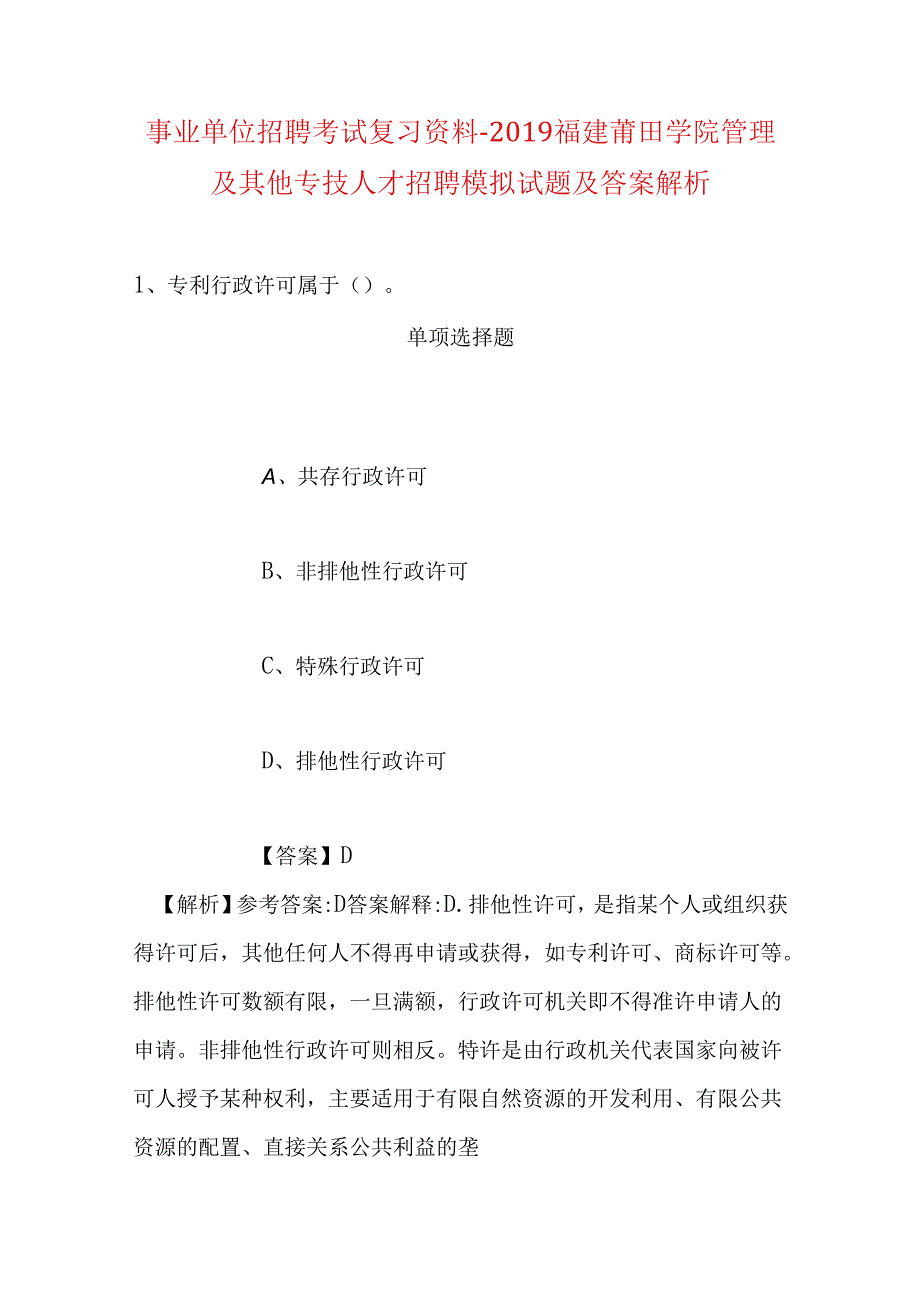 事业单位招聘考试复习资料-2019福建莆田学院管理及其他专技人才招聘模拟试题及答案解析

1、专利行政许可属于（）。

单项选择题

A、共存行政许可

B、非排他性行政许可

C、特殊行政许可

D、排他性行政许可

【答案】D

【解析】参考答案:D答案解释:D.排他性许可，是指某个人或组织获得许可后，其他任何人不得再申请或获得，如专利许可、商标许可等。排他性许可数额有限，一旦满额，行政许可机关即不得准许申请人的申请。非排他性行政许可则相反。特许是由行政机关代表国家向被许可人授予某种权利，主要适用于有限自然资源的开发利用、有限公共资源的配置、直接关系公共利益的垄